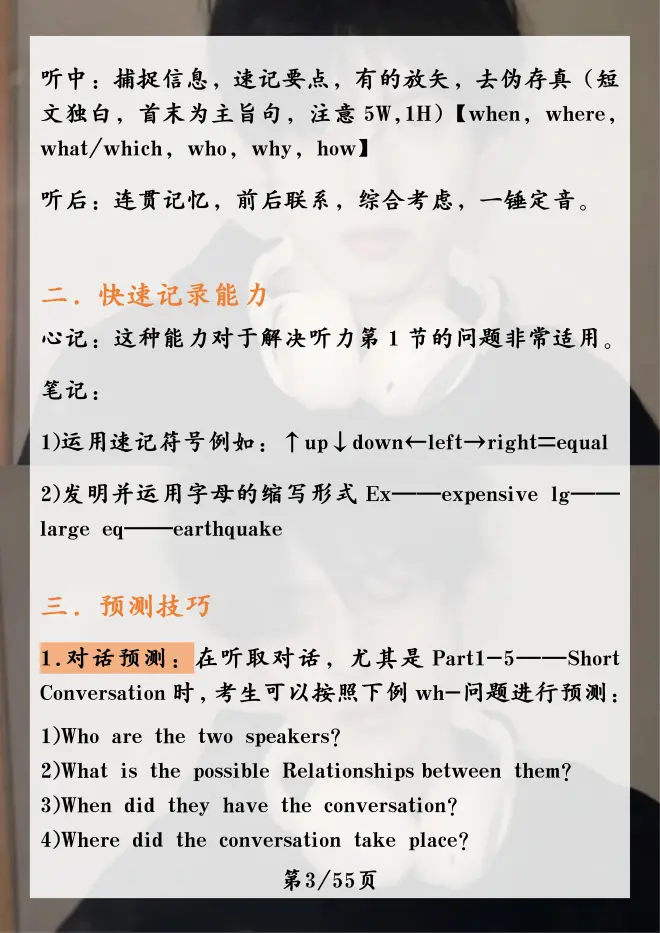 听中：捕捉信息，速记要点，有的放矢，去伪存真（短文独白，首末为主旨句，注意5W,1H）【when，where，what/which，who，why，how】

听后：连贯记忆，前后联系，综合考虑，一锤定音。

二．快速记录能力

心记：这种能力对于解决听力第1节的问题非常适用。

笔记：

1)运用速记符号例如：↑up↓down←left→right=equal

2)发明并运用字母的缩写形式Ex——expensive lg——large eq——earthquake

三．预测技巧

1.对话预测：在听取对话，尤其是Part1-5——Short Conversation时，考生可以按照下例wh-问题进行预测：

1)Who are the two speakers?
2)What is the possible Relationships between them?
3)When did they have the conversation?
4)Where did the conversation take place?

第3/55页